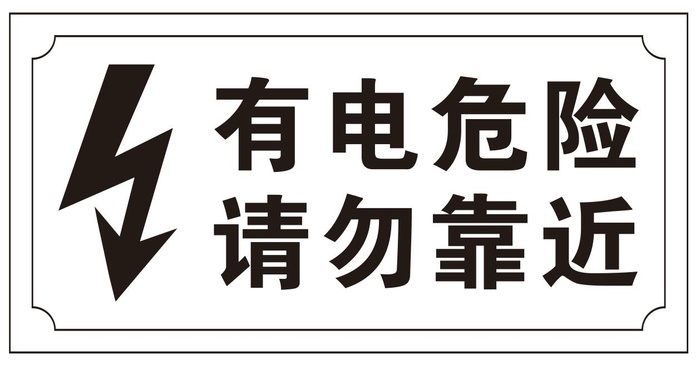 有电危险
请勿靠近